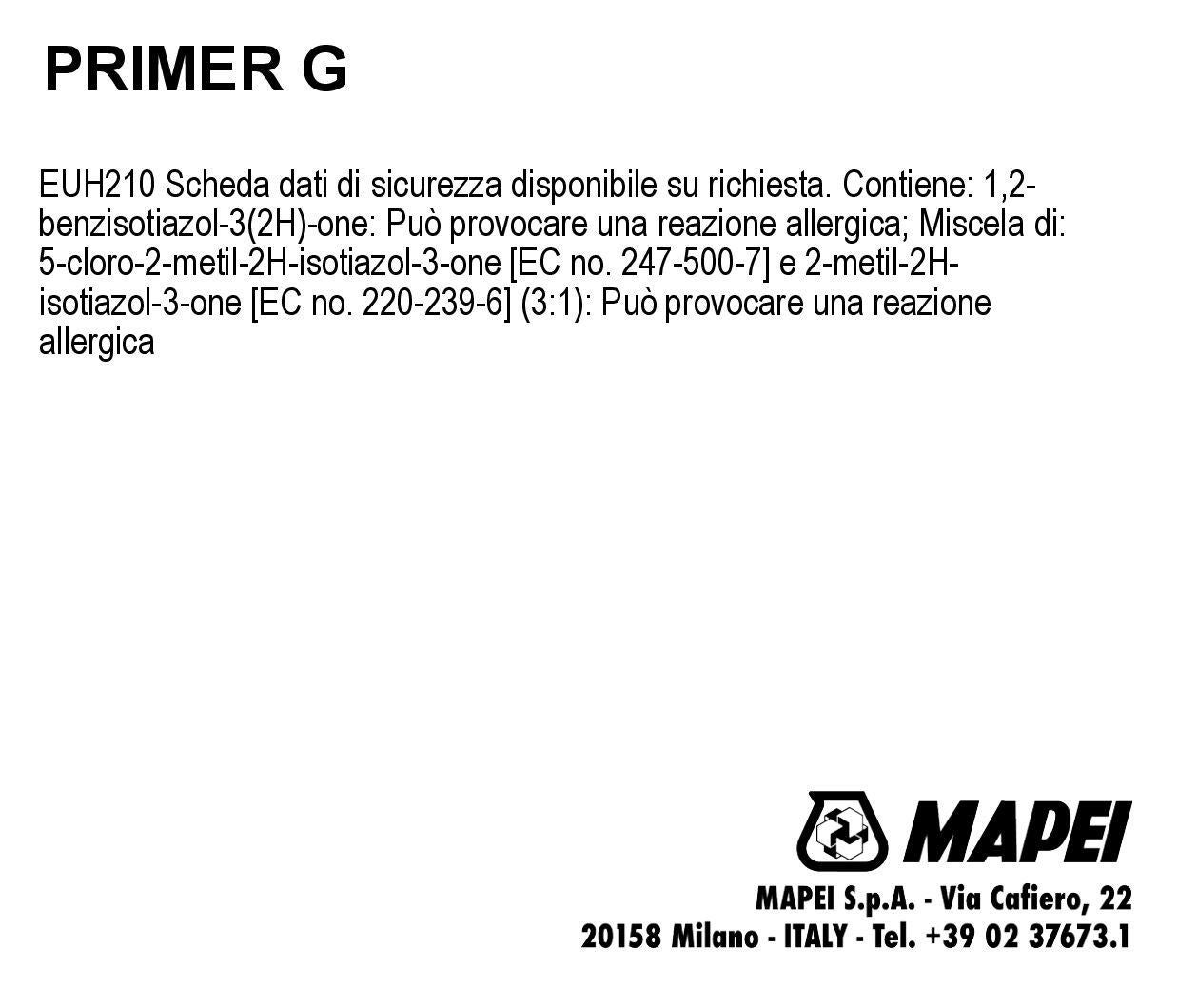 PRIMER G

EUH210 Scheda dati di sicurezza disponibile su richiesta. Contiene: 1,2-benzisotiazol-3(2H)-one: Può provocare una reazione allergica; Miscela di: 5-cloro-2-metil-2H-isotiazol-3-one [EC no. 247-500-7] e 2-metil-2H-isotiazol-3-one [EC no. 220-239-6] (3:1): Può provocare una reazione allergica

MAPEI

MAPEI S.p.A. - Via Cafiero, 22
20158 Milano - ITALY - Tel. +39 02 37673.1